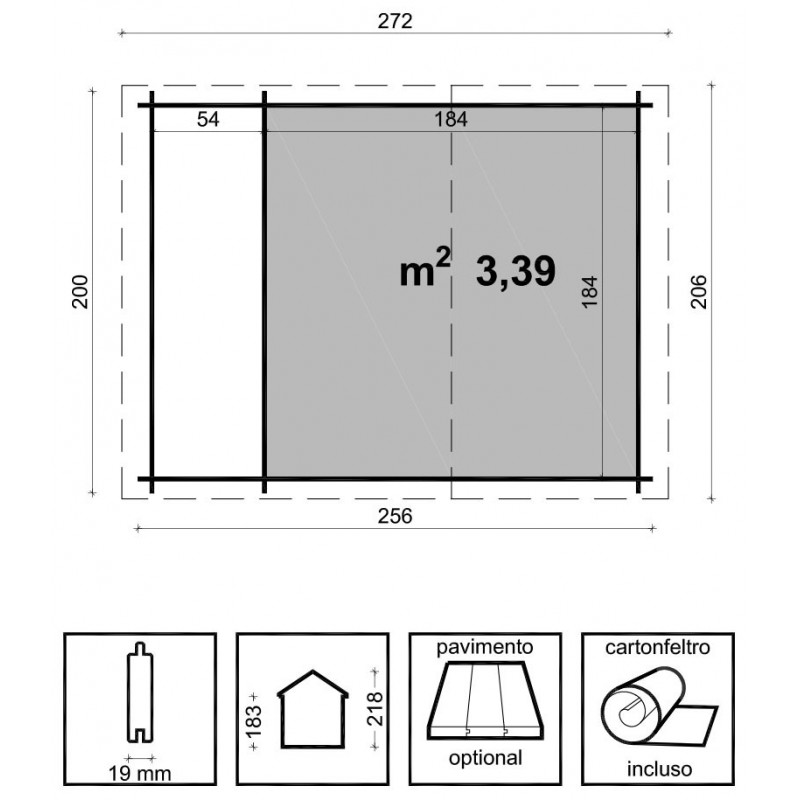 272

54

184

200

$m^2$ 3,39

184

206

256

19 mm

183

218

pavimento

optional

cartonfeltro

incluso